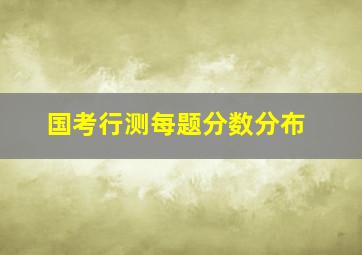 国考行测每题分数分布